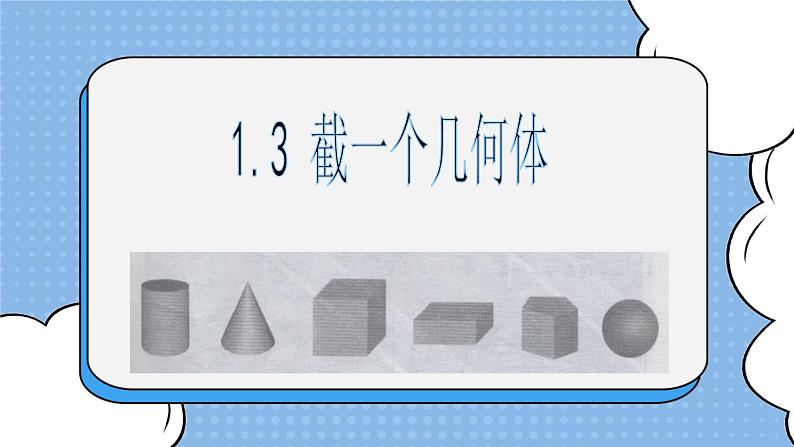 1.3 截一个几何体